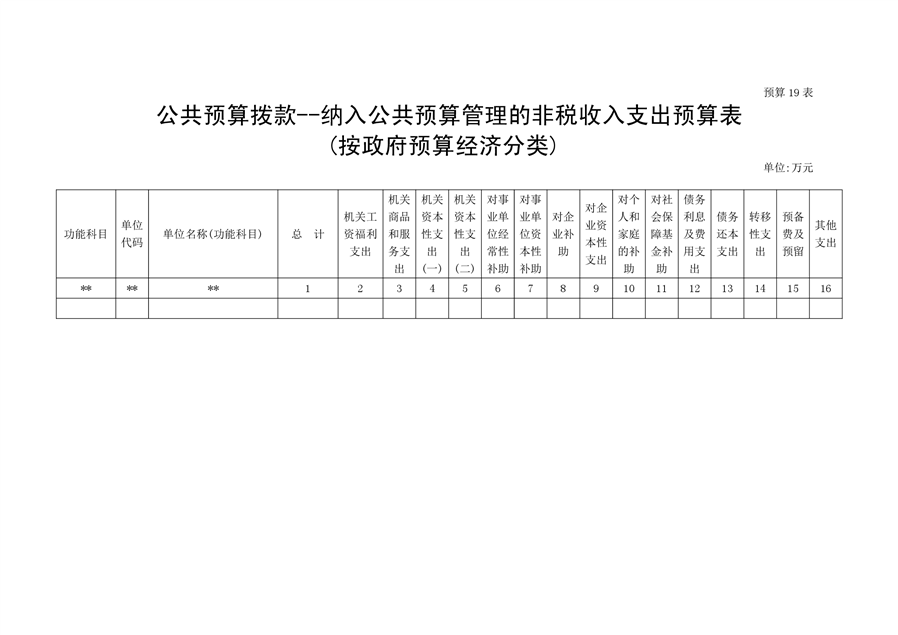 预算 19 表

公共预算拨款--纳入公共预算管理的非税收入支出预算表
(按政府预算经济分类)

单位:万元

| 功能科目 | 单位代码 | 单位名称(功能科目) | 总 计 | 机关工资福利支出 | 机关商品和服务支出 | 机关资本性支出(一) | 机关资本性支出(二) | 对事业单位经常性补助 | 对事业单位资本性补助 | 对企业补助 | 对企业资本性支出 | 对个人和家庭的补助 | 对社会保障基金补助 | 债务利息及费用支出 | 债务还本支出 | 转移性支出 | 预备费及预留 | 其他支出 |
|---|---|---|---|---|---|---|---|---|---|---|---|---|---|---|---|---|---|---|
| ** | ** | ** | 1 | 2 | 3 | 4 | 5 | 6 | 7 | 8 | 9 | 10 | 11 | 12 | 13 | 14 | 15 | 16 |
| | | | | | | | | | | | | | | | | | | |